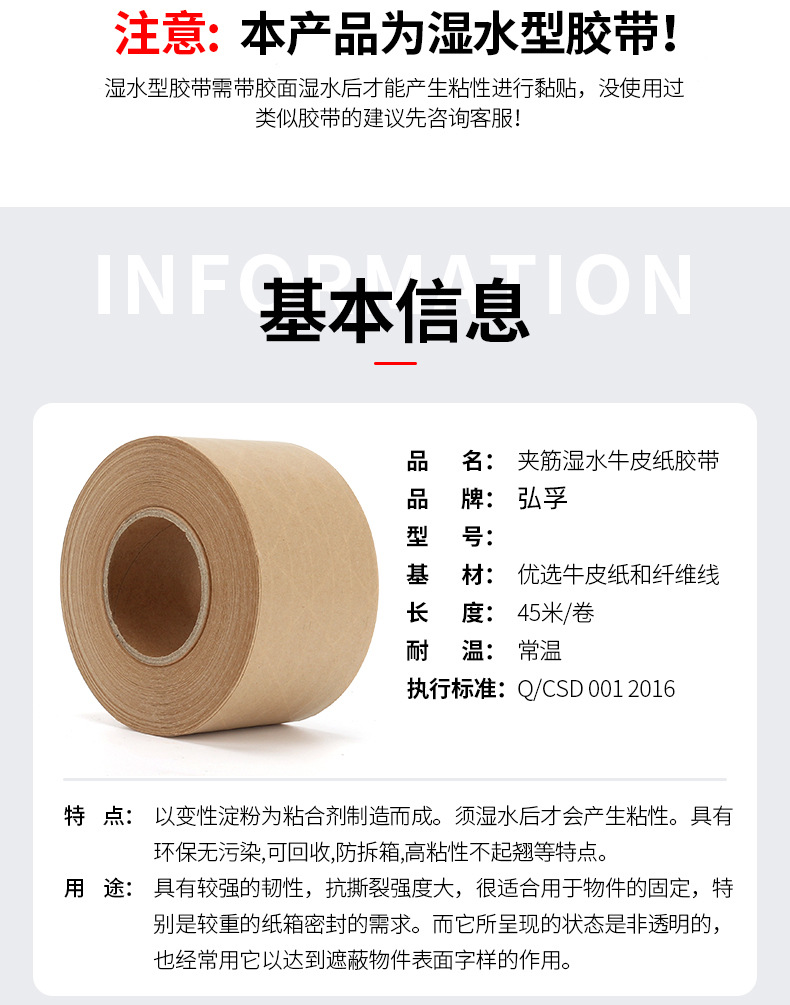 注意：本产品为湿水型胶带！

湿水型胶带需带胶面湿水后才能产生粘性进行黏贴，没使用过类似胶带的建议先咨询客服！

INFORMATION

基本信息

品 名：夹筋湿水牛皮纸胶带
品 牌：弘孚
型 号：
基 材：优选牛皮纸和纤维线
长 度：45米/卷
耐 温：常温
执行标准：Q/CSD 001 2016

特 点：以变性淀粉为粘合剂制造而成。须湿水后才会产生粘性。具有环保无污染,可回收,防拆箱,高粘性不起翘等特点。

用 途：具有较强的韧性，抗撕裂强度大，很适合用于物件的固定，特别是较重的纸箱密封的需求。而它所呈现的状态是非透明的，也经常用它以达到遮蔽物件表面字样的作用。